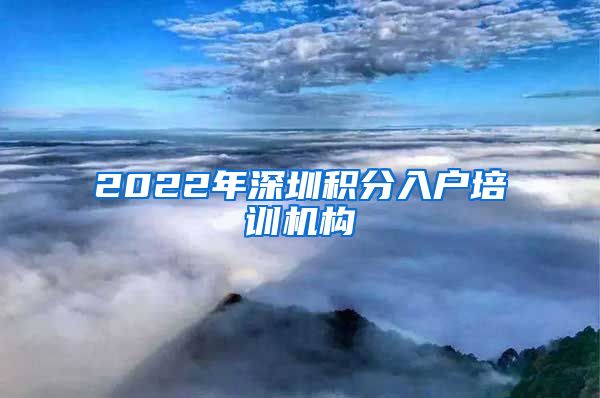 2022年深圳积分入户培训机构